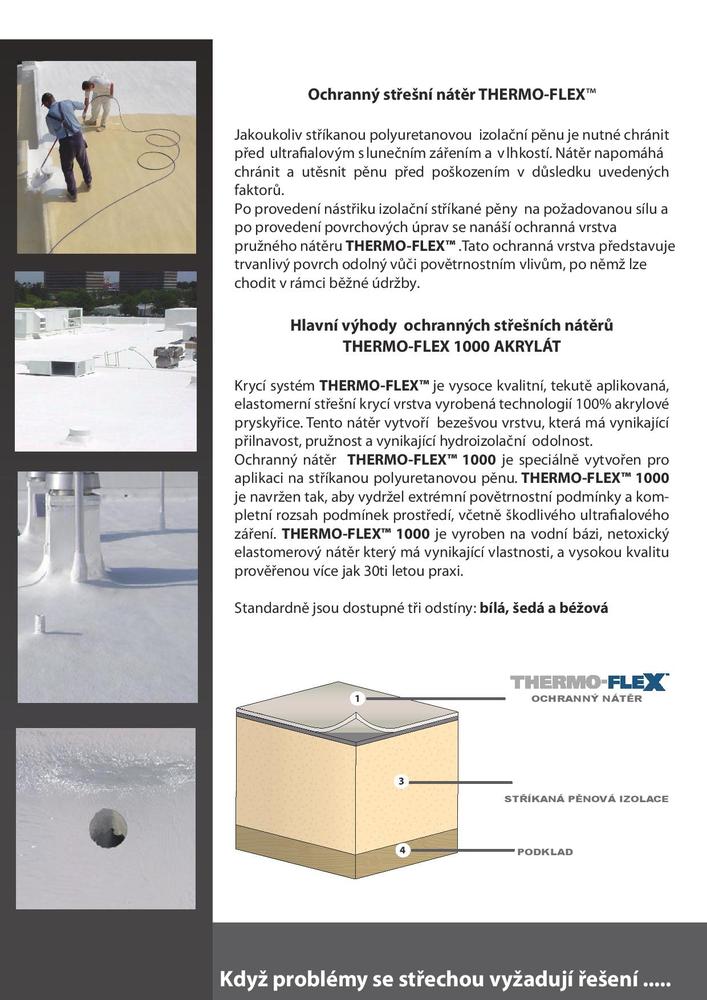 Ochranný střešní nátěr THERMO-FLEX™

Jakoukoliv stříkanou polyuretanovou izolační pěnu je nutné chránit před ultrafialovým slunečním zářením a vlhkostí. Nátěr napomáhá chránit a utěsnit pěnu před poškozením v důsledku uvedených faktorů.
Po provedení nástřiku izolační stříkané pěny na požadovanou sílu a po provedení povrchových úprav se nanáší ochranná vrstva pružného nátěru THERMO-FLEX™ .Tato ochranná vrstva představuje trvanlivý povrch odolný vůči povětrnostním vlivům, po němž lze chodit v rámci běžné údržby.

Hlavní výhody ochranných střešních nátěrů THERMO-FLEX 1000 AKRYLÁT

Krycí systém THERMO-FLEX™ je vysoce kvalitní, tekutě aplikovaná, elastomerní střešní krycí vrstva vyrobená technologií 100% akrylové pryskyřice. Tento nátěr vytvoří bezešvou vrstvu, která má vynikající přilnavost, pružnost a vynikající hydroizolační odolnost.
Ochranný nátěr THERMO-FLEX™ 1000 je speciálně vytvořen pro aplikaci na stříkanou polyuretanovou pěnu. THERMO-FLEX™ 1000 je navržen tak, aby vydržel extrémní povětrnostní podmínky a kompletní rozsah podmínek prostředí, včetně škodlivého ultrafialového záření. THERMO-FLEX™ 1000 je vyroben na vodní bázi, netoxický elastomerový nátěr který má vynikající vlastnosti, a vysokou kvalitu prověřenou více jak 30ti letou praxi.

Standardně jsou dostupné tři odstíny: bílá, šedá a béžová

THERMO-FLEX
OCHRANNÝ NÁTĚR
1
3
STŘÍKANÁ PĚNOVÁ IZOLACE
4
PODKLAD

Když problémy se střechou vyžadují řešení .....